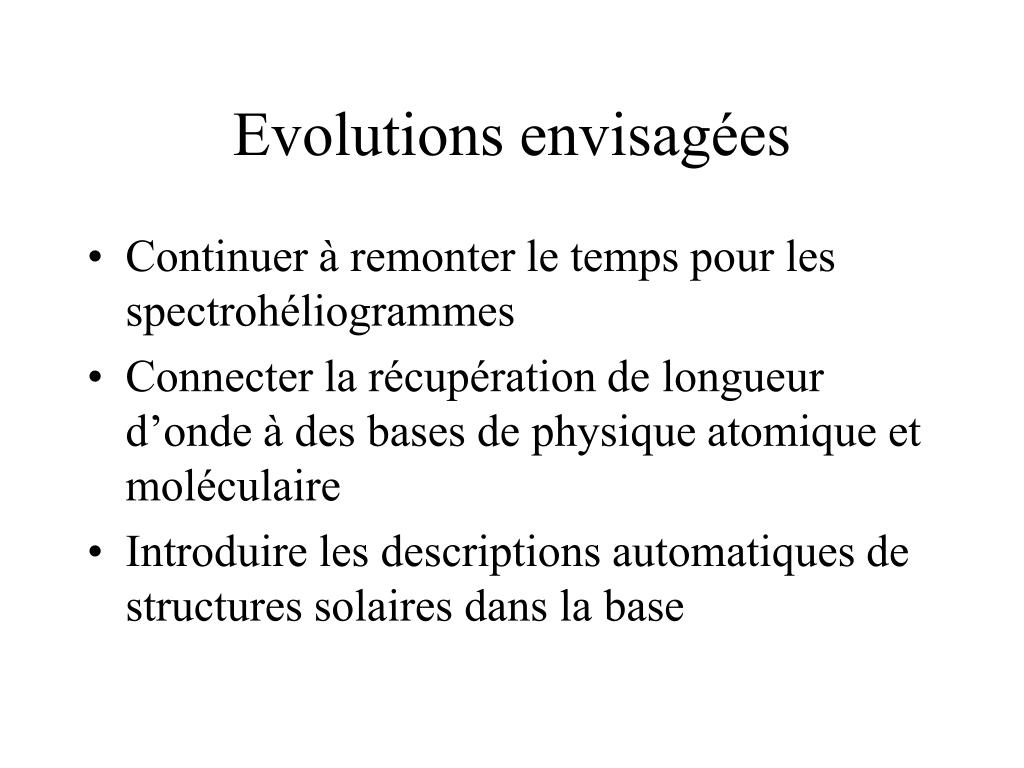 Evolutions envisagées

• Continuer à remonter le temps pour les spectrohéliogrammes
• Connecter la récupération de longueur d’onde à des bases de physique atomique et moléculaire
• Introduire les descriptions automatiques de structures solaires dans la base